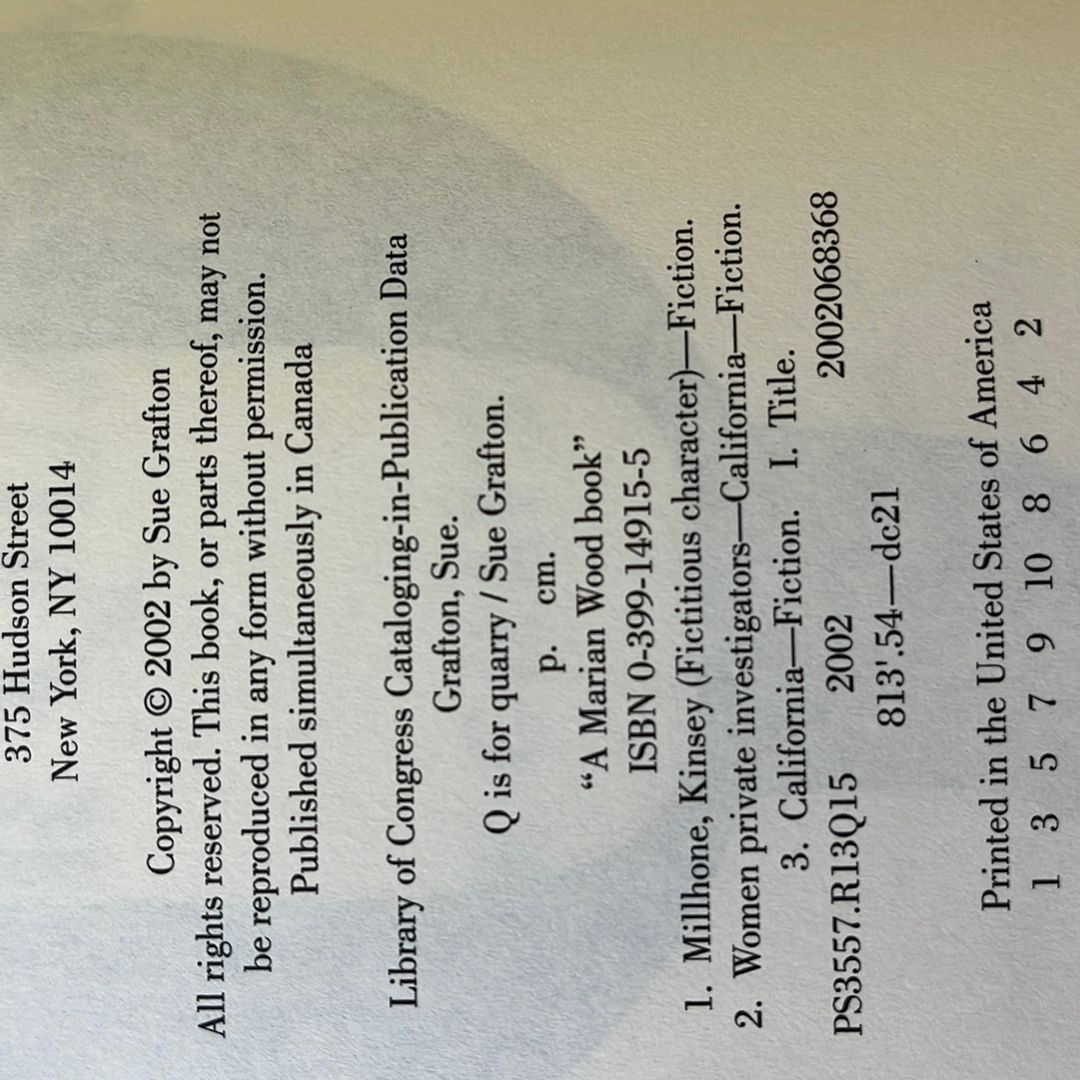 375 Hudson Street
New York, NY 10014

Copyright © 2002 by Sue Grafton
All rights reserved. This book, or parts thereof, may not be reproduced in any form without permission.
Published simultaneously in Canada

Library of Congress Cataloging-in-Publication Data
Grafton, Sue.
Q is for quarry / Sue Grafton.
p. cm.
"A Marian Wood book"
ISBN 0-399-14915-5
1. Millhone, Kinsey (Fictitious character)—Fiction.
2. Women private investigators—California—Fiction.
3. California—Fiction. I. Title.
PS3557.R13Q15 2002 2002068368
813'.54—dc21

Printed in the United States of America
1 3 5 7 9 10 8 6 4 2